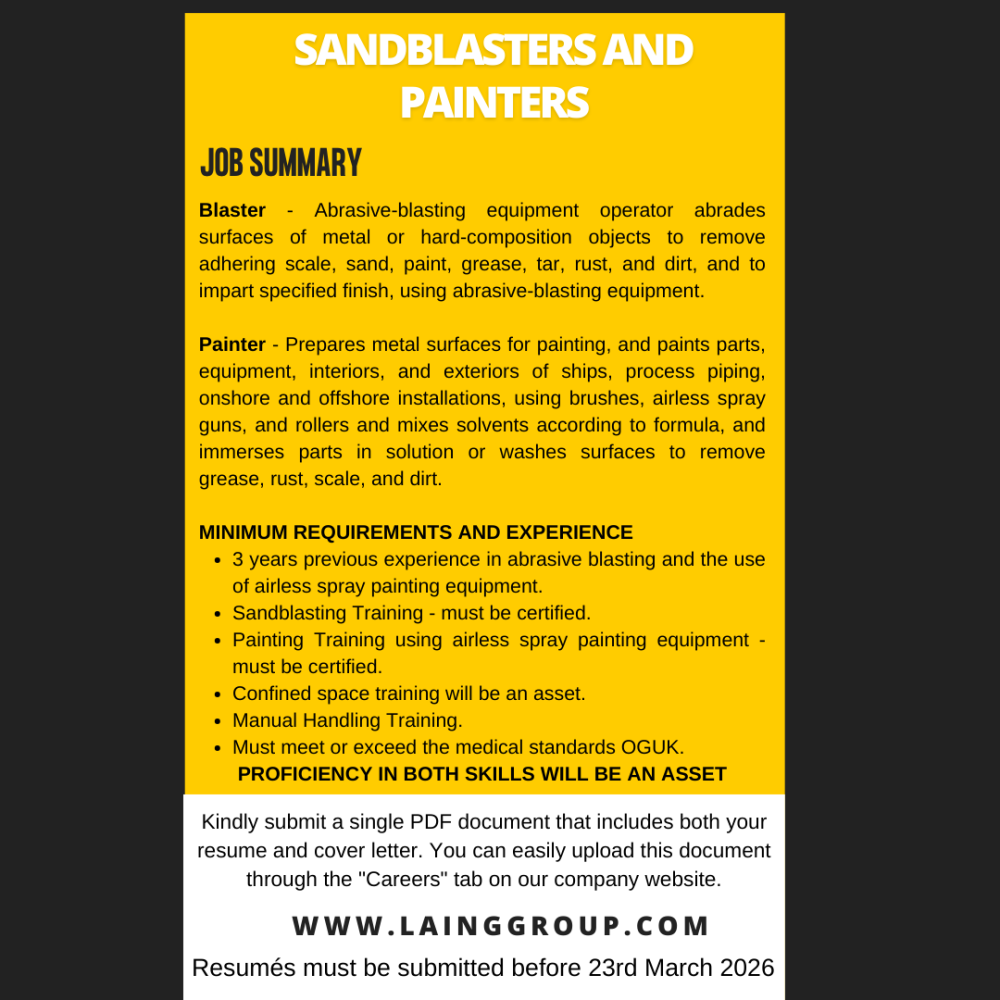 SANDBLASTERS AND PAINTERS

JOB SUMMARY

Blaster - Abrasive-blasting equipment operator abrades surfaces of metal or hard-composition objects to remove adhering scale, sand, paint, grease, tar, rust, and dirt, and to impart specified finish, using abrasive-blasting equipment.

Painter - Prepares metal surfaces for painting, and paints parts, equipment, interiors, and exteriors of ships, process piping, onshore and offshore installations, using brushes, airless spray guns, and rollers and mixes solvents according to formula, and immerses parts in solution or washes surfaces to remove grease, rust, scale, and dirt.

MINIMUM REQUIREMENTS AND EXPERIENCE
• 3 years previous experience in abrasive blasting and the use of airless spray painting equipment.
• Sandblasting Training - must be certified.
• Painting Training using airless spray painting equipment - must be certified.
• Confined space training will be an asset.
• Manual Handling Training.
• Must meet or exceed the medical standards OGUK.

PROFICIENCY IN BOTH SKILLS WILL BE AN ASSET

Kindly submit a single PDF document that includes both your resume and cover letter. You can easily upload this document through the "Careers" tab on our company website.

WWW.LAINGGROUP.COM

Resumés must be submitted before 23rd March 2026